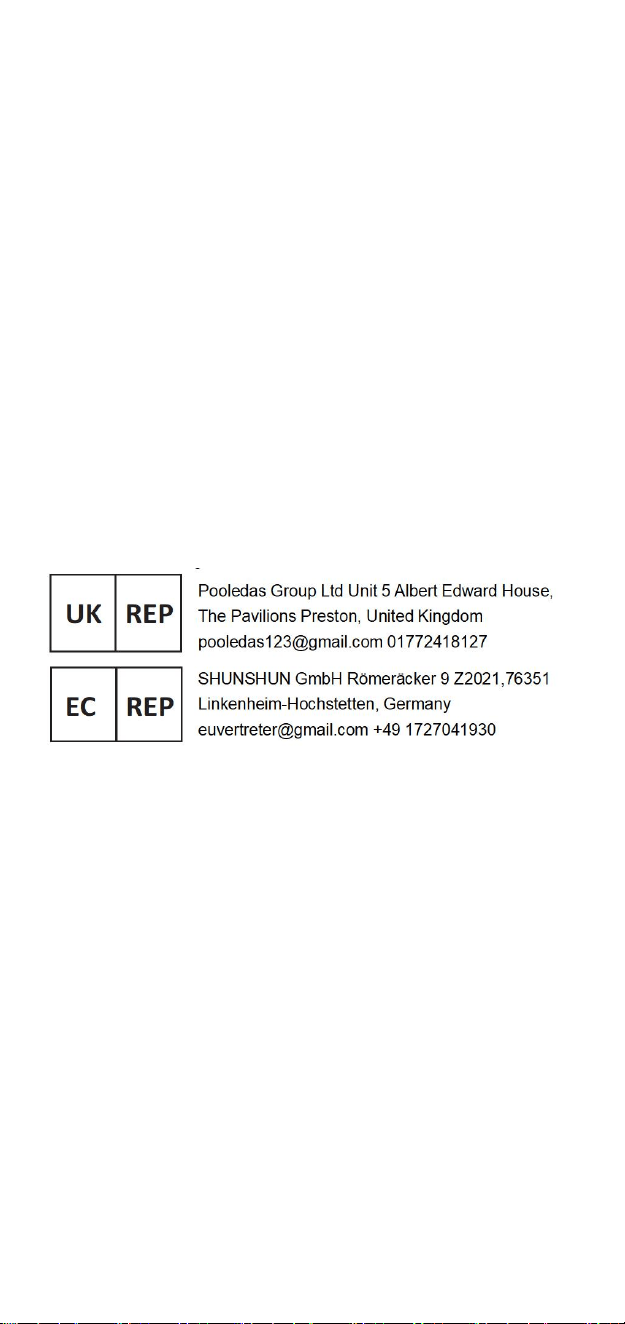 UK REP

Pooledas Group Ltd Unit 5 Albert Edward House, The Pavilions Preston, United Kingdom
pooledas123@gmail.com 01772418127

EC REP

SHUNSHUN GmbH Römeräcker 9 Z2021,76351 Linkenheim-Hochstetten, Germany
euvertreter@gmail.com +49 1727041930